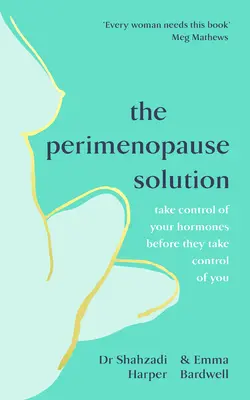 'Every woman needs this book'
Meg Mathews

the perimenopause solution

take control of your hormones before they take control of you

Dr Shahzadi Harper & Emma Bardwell